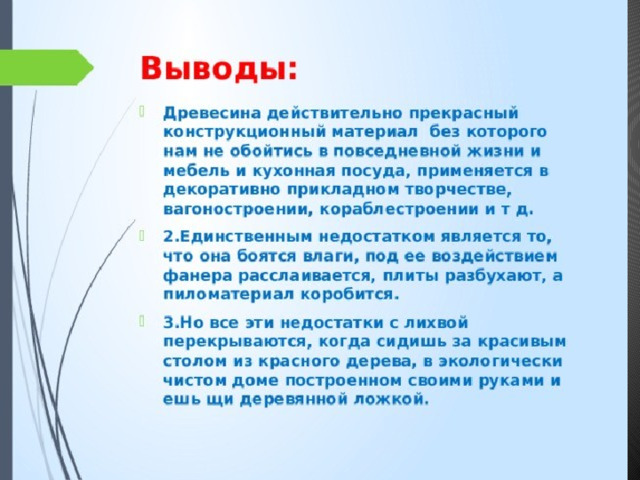 Выводы:

Древесина действительно прекрасный конструкционный материал без которого нам не обойтись в повседневной жизни и мебель и кухонная посуда, применяется в декоративно прикладном творчестве, вагоностроении, кораблестроении и т д.

2.Единственным недостатком является то, что она боятся влаги, под ее воздействием фанера расслаивается, плиты разбухают, а пиломатериал коробится.

3.Но все эти недостатки с лихвой перекрываются, когда сидишь за красивым столом из красного дерева, в экологически чистом доме построенном своими руками и ешь щи деревянной ложкой.